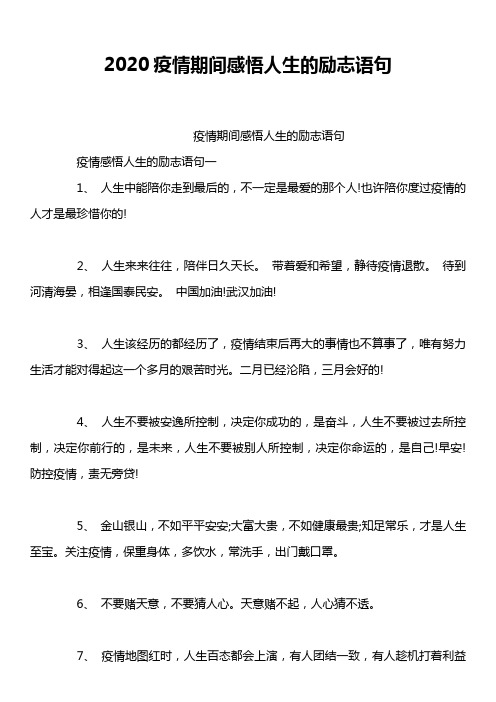 2020 疫情期间感悟人生的励志语句

疫情期间感悟人生的励志语句

疫情感悟人生的励志语句一

1、 人生中能陪你走到最后的，不一定是最爱的那个人!也许陪你度过疫情的人才是最珍惜你的!

2、 人生来来往往，陪伴日久天长。 带着爱和希望，静待疫情退散。 待到河清海晏，相逢国泰民安。 中国加油!武汉加油!

3、 人生该经历的都经历了，疫情结束后再大的事情也不算事了，唯有努力生活才能对得起这一个多月的艰苦时光。二月已经沦陷，三月会好的!

4、 人生不要被安逸所控制，决定你成功的，是奋斗，人生不要被过去所控制，决定你前行的，是未来，人生不要被别人所控制，决定你命运的，是自己!早安!防控疫情，责无旁贷!

5、 金山银山，不如平平安安;大富大贵，不如健康最贵;知足常乐，才是人生至宝。关注疫情，保重身体，多饮水，常洗手，出门戴口罩。

6、 不要赌天意，不要猜人心。天意赌不起，人心猜不透。

7、 疫情地图红时，人生百态都会上演，有人团结一致，有人趁机打着利益